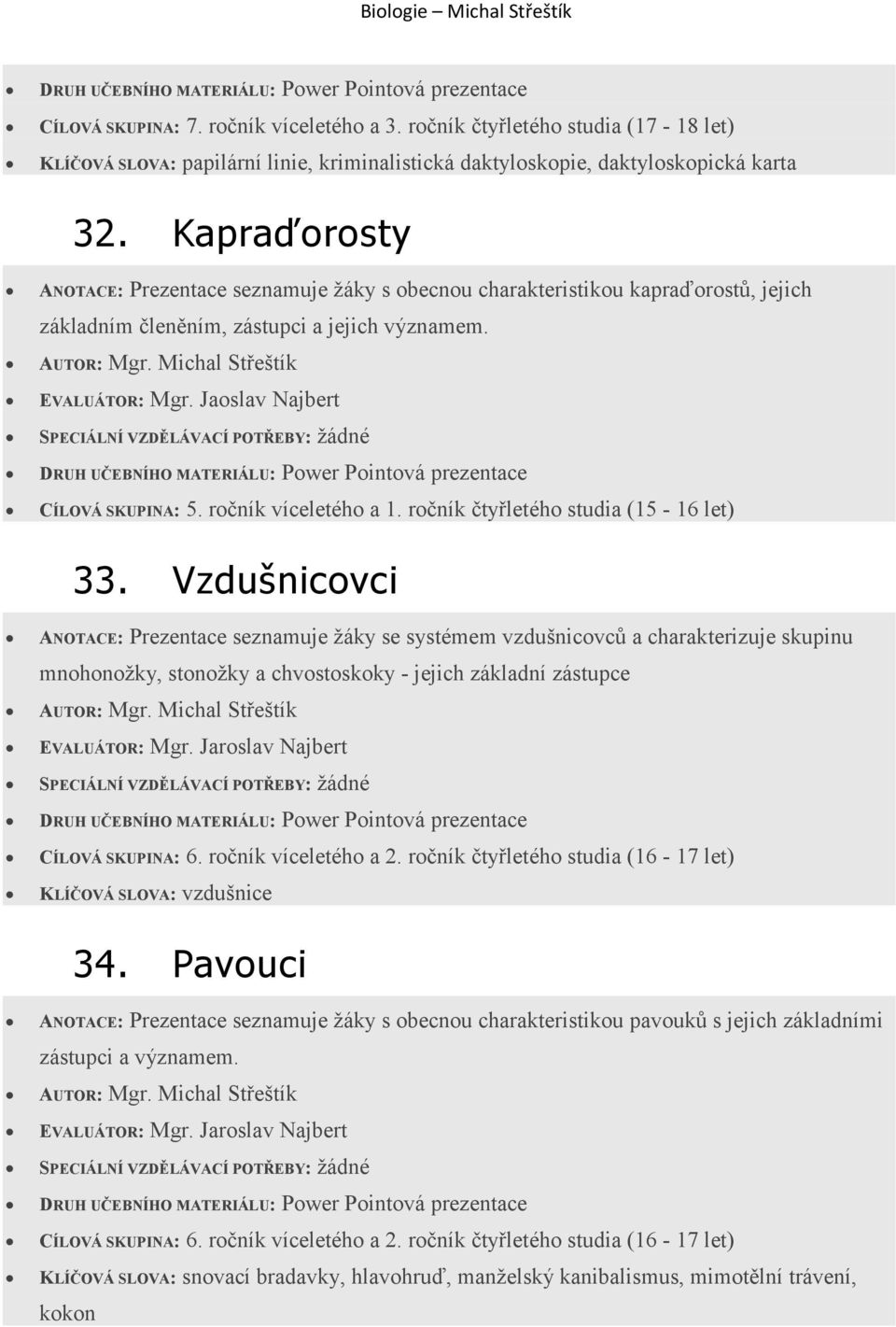 Biologie – Michal Střeštík

- DRUH UČEBNÍHO MATERIÁLU: Power Pointová prezentace
- CÍLOVÁ SKUPINA: 7. ročník víceletého a 3. ročník čtyřletého studia (17 - 18 let)
- KLÍČOVÁ SLOVA: papilární linie, kriminalistická daktyloskopie, daktyloskopická karta

32. Kapraďorosty

- ANOTACE: Prezentace seznamuje žáky s obecnou charakteristikou kapraďorostů, jejich základním členěním, zástupci a jejich významem.
- AUTOR: Mgr. Michal Střeštík
- EVALUÁTOR: Mgr. Jaoslav Najbert
- SPECIÁLNÍ VZDĚLÁVACÍ POTŘEBY: žádné
- DRUH UČEBNÍHO MATERIÁLU: Power Pointová prezentace
- CÍLOVÁ SKUPINA: 5. ročník víceletého a 1. ročník čtyřletého studia (15 - 16 let)

33. Vzdušnicovci

- ANOTACE: Prezentace seznamuje žáky se systémem vzdušnicovců a charakterizuje skupinu mnohonožky, stonožky a chvostoskoky - jejich základní zástupce
- AUTOR: Mgr. Michal Střeštík
- EVALUÁTOR: Mgr. Jaroslav Najbert
- SPECIÁLNÍ VZDĚLÁVACÍ POTŘEBY: žádné
- DRUH UČEBNÍHO MATERIÁLU: Power Pointová prezentace
- CÍLOVÁ SKUPINA: 6. ročník víceletého a 2. ročník čtyřletého studia (16 - 17 let)
- KLÍČOVÁ SLOVA: vzdušnice

34. Pavouci

- ANOTACE: Prezentace seznamuje žáky s obecnou charakteristikou pavouků s jejich základními zástupci a významem.
- AUTOR: Mgr. Michal Střeštík
- EVALUÁTOR: Mgr. Jaroslav Najbert
- SPECIÁLNÍ VZDĚLÁVACÍ POTŘEBY: žádné
- DRUH UČEBNÍHO MATERIÁLU: Power Pointová prezentace
- CÍLOVÁ SKUPINA: 6. ročník víceletého a 2. ročník čtyřletého studia (16 - 17 let)
- KLÍČOVÁ SLOVA: snovací bradavky, hlavohruď, manželský kanibalismus, mimotělní trávení, kokon